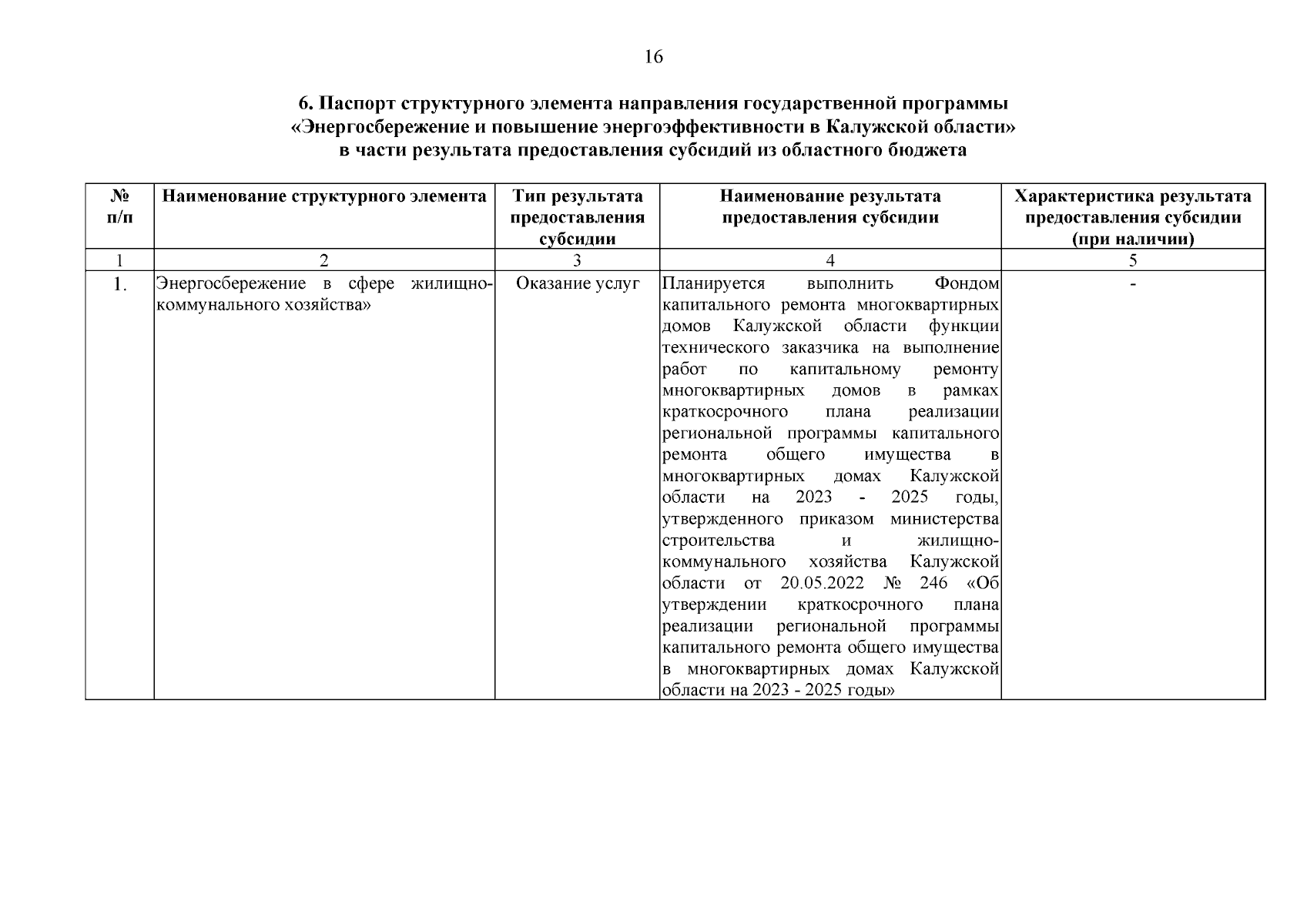 16

6. Паспорт структурного элемента направления государственной программы «Энергосбережение и повышение энергоэффективности в Калужской области» в части результата предоставления субсидий из областного бюджета

| № п/п | Наименование структурного элемента | Тип результата предоставления субсидии | Наименование результата предоставления субсидии | Характеристика результата предоставления субсидии (при наличии) |
|---|---|---|---|---|
| 1 | 2 | 3 | 4 | 5 |
| 1. | Энергосбережение в сфере жилищно-коммунального хозяйства» | Оказание услуг | Планируется выполнить Фондом капитального ремонта многоквартирных домов Калужской области функции технического заказчика на выполнение работ по капитальному ремонту многоквартирных домов в рамках краткосрочного плана реализации региональной программы капитального ремонта общего имущества в многоквартирных домах Калужской области на 2023 - 2025 годы, утвержденного приказом министерства строительства и жилищно-коммунального хозяйства Калужской области от 20.05.2022 № 246 «Об утверждении краткосрочного плана реализации региональной программы капитального ремонта общего имущества в многоквартирных домах Калужской области на 2023 - 2025 годы» | - |